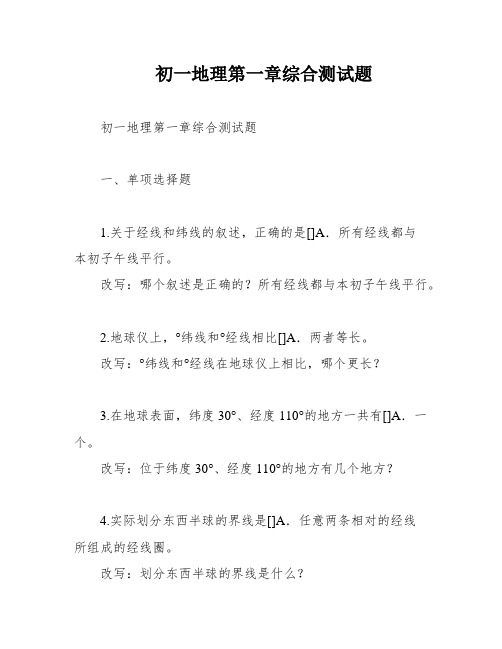 初一地理第一章综合测试题

初一地理第一章综合测试题

一、单项选择题

1.关于经线和纬线的叙述，正确的是[]A．所有经线都与本初子午线平行。

改写：哪个叙述是正确的？所有经线都与本初子午线平行。

2.地球仪上，°纬线和°经线相比[]A．两者等长。

改写：°纬线和°经线在地球仪上相比，哪个更长？

3.在地球表面，纬度 30°、经度 110°的地方一共有[]A．一个。

改写：位于纬度 30°、经度 110°的地方有几个地方？

4.实际划分东西半球的界线是[]A．任意两条相对的经线所组成的经线圈。

改写：划分东西半球的界线是什么？